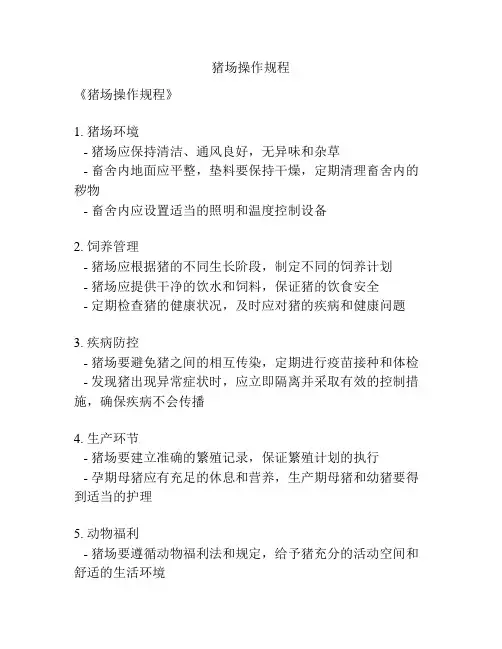 猪场操作规程

《猪场操作规程》

1. 猪场环境
- 猪场应保持清洁、通风良好，无异味和杂草
- 畜舍内地面应平整，垫料要保持干燥，定期清理畜舍内的秽物
- 畜舍内应设置适当的照明和温度控制设备

2. 饲养管理
- 猪场应根据猪的不同生长阶段，制定不同的饲养计划
- 猪场应提供干净的饮水和饲料，保证猪的饮食安全
- 定期检查猪的健康状况，及时应对猪的疾病和健康问题

3. 疾病防控
- 猪场要避免猪之间的相互传染，定期进行疫苗接种和体检
- 发现猪出现异常症状时，应立即隔离并采取有效的控制措施，确保疾病不会传播

4. 生产环节
- 猪场要建立准确的繁殖记录，保证繁殖计划的执行
- 孕期母猪应有充足的休息和营养，生产期母猪和幼猪要得到适当的护理

5. 动物福利
- 猪场要遵循动物福利法和规定，给予猪充分的活动空间和舒适的生活环境